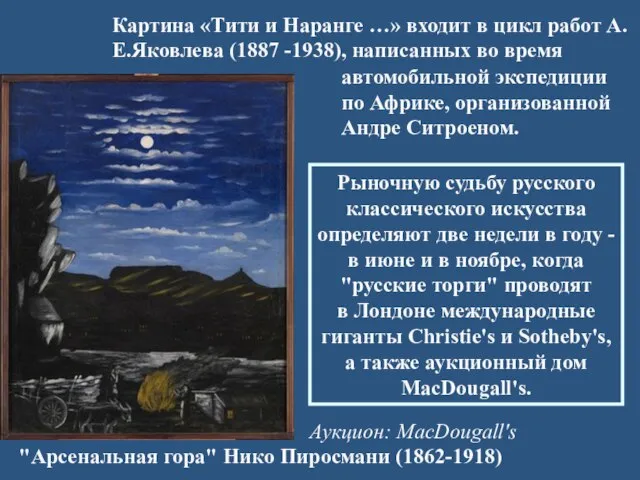 Картина «Тити и Наранге …» входит в цикл работ А. Е.Яковлева (1887 -1938), написанных во время автомобильной экспедиции по Африке, организованной Андре Ситроеном.

Рыночную судьбу русского классического искусства определяют две недели в году - в июне и в ноябре, когда "русские торги" проводят в Лондоне международные гиганты Christie's и Sotheby's, а также аукционный дом MacDougall's.

Аукцион: MacDougall's

"Арсенальная гора" Нико Пиросмани (1862-1918)